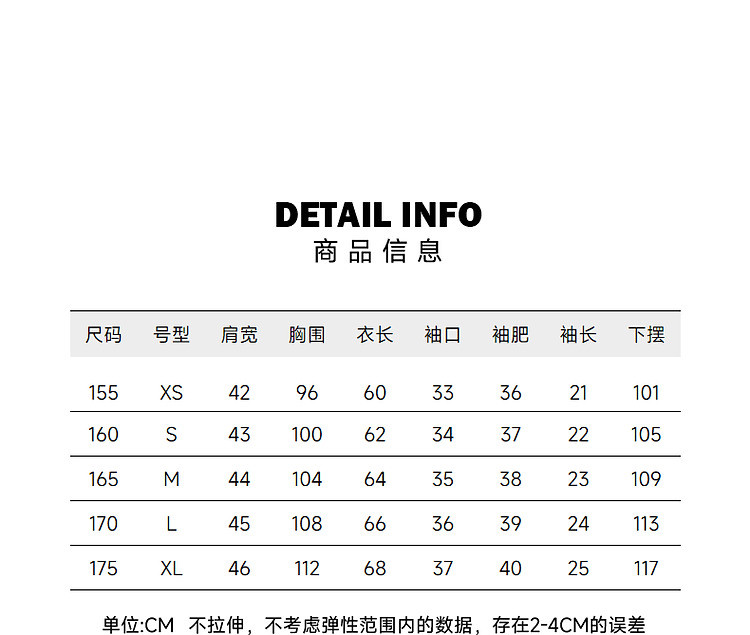 DETAIL INFO
商品信息

| 尺码 | 号型 | 肩宽 | 胸围 | 衣长 | 袖口 | 袖肥 | 袖长 | 下摆 |
|---|---|---|---|---|---|---|---|---|
| 155 | XS | 42 | 96 | 60 | 33 | 36 | 21 | 101 |
| 160 | S | 43 | 100 | 62 | 34 | 37 | 22 | 105 |
| 165 | M | 44 | 104 | 64 | 35 | 38 | 23 | 109 |
| 170 | L | 45 | 108 | 66 | 36 | 39 | 24 | 113 |
| 175 | XL | 46 | 112 | 68 | 37 | 40 | 25 | 117 |

单位:CM 不拉伸，不考虑弹性范围内的数据，存在2-4CM的误差